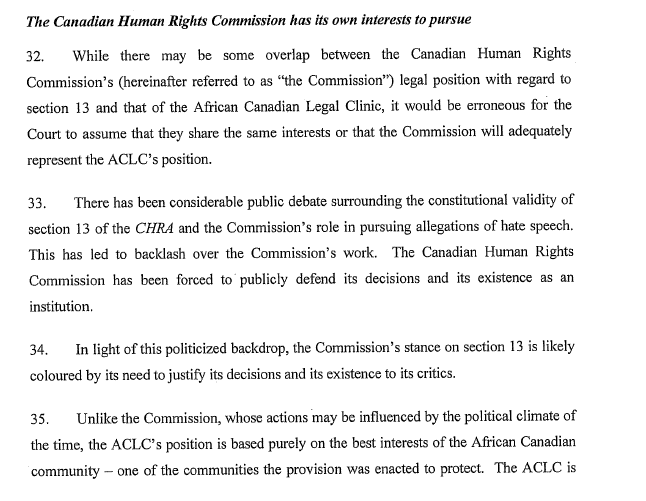 The Canadian Human Rights Commission has its own interests to pursue

32. While there may be some overlap between the Canadian Human Rights Commission's (hereinafter referred to as "the Commission") legal position with regard to section 13 and that of the African Canadian Legal Clinic, it would be erroneous for the Court to assume that they share the same interests or that the Commission will adequately represent the ACLC's position.

33. There has been considerable public debate surrounding the constitutional validity of section 13 of the CHRA and the Commission's role in pursuing allegations of hate speech. This has led to backlash over the Commission's work. The Canadian Human Rights Commission has been forced to publicly defend its decisions and its existence as an institution.

34. In light of this politicized backdrop, the Commission's stance on section 13 is likely coloured by its need to justify its decisions and its existence to its critics.

35. Unlike the Commission, whose actions may be influenced by the political climate of the time, the ACLC's position is based purely on the best interests of the African Canadian community – one of the communities the provision was enacted to protect. The ACLC is